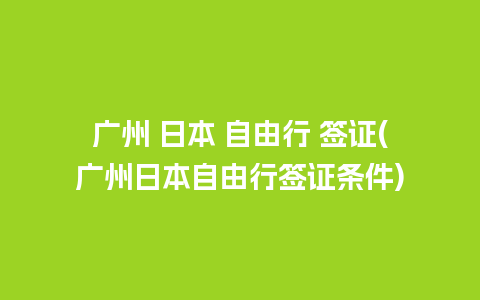 广州 日本 自由行 签证(广州日本自由行签证条件)